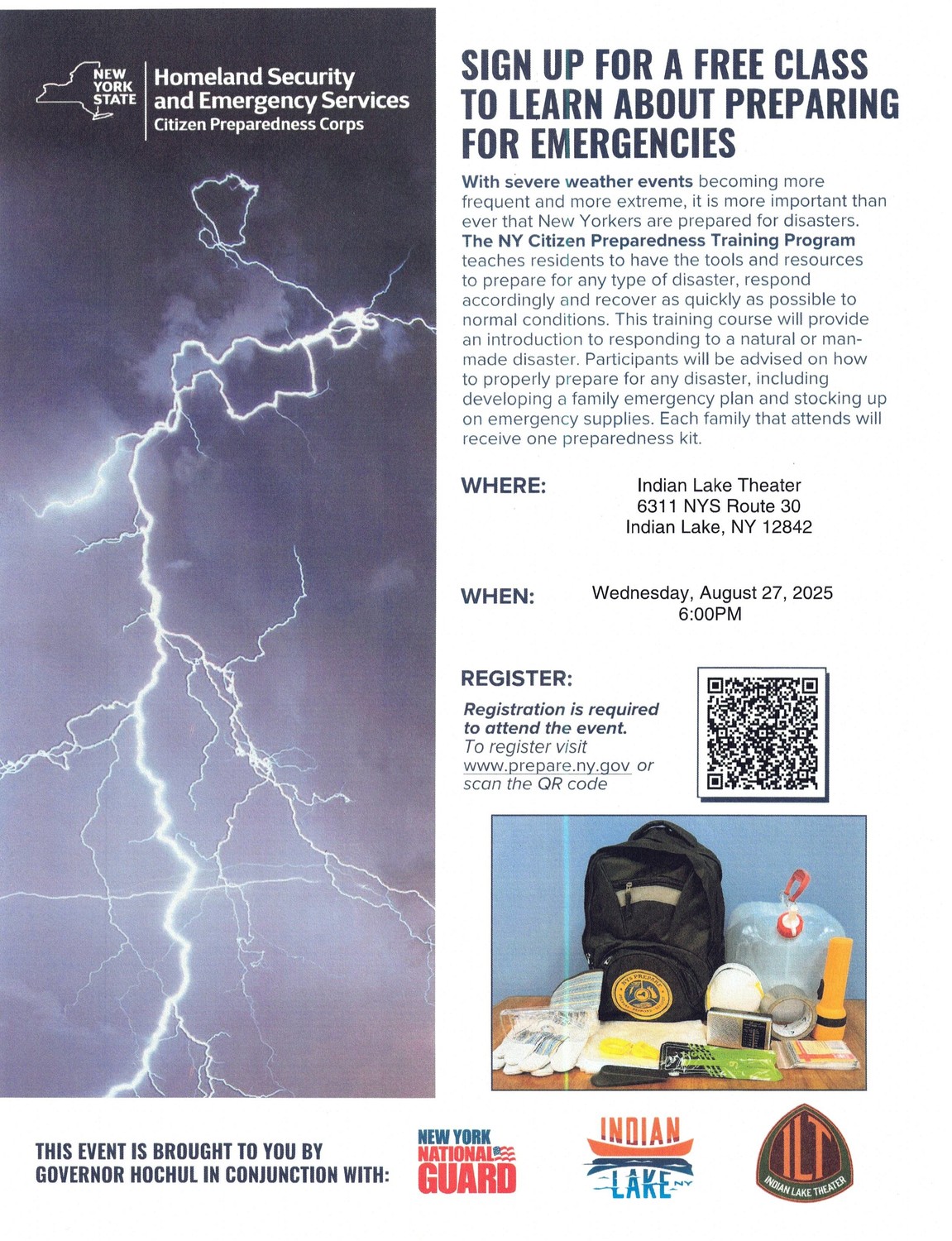 NEW YORK STATE

Homeland Security and Emergency Services
Citizen Preparedness Corps

SIGN UP FOR A FREE CLASS TO LEARN ABOUT PREPARING FOR EMERGENCIES

With severe weather events becoming more frequent and more extreme, it is more important than ever that New Yorkers are prepared for disasters. The NY Citizen Preparedness Training Program teaches residents to have the tools and resources to prepare for any type of disaster, respond accordingly and recover as quickly as possible to normal conditions. This training course will provide an introduction to responding to a natural or man-made disaster. Participants will be advised on how to properly prepare for any disaster, including developing a family emergency plan and stocking up on emergency supplies. Each family that attends will receive one preparedness kit.

WHERE: Indian Lake Theater
6311 NYS Route 30
Indian Lake, NY 12842

WHEN: Wednesday, August 27, 2025
6:00PM

REGISTER:

Registration is required to attend the event.
To register visit www.prepare.ny.gov or scan the QR code

NYS PREPARE

THIS EVENT IS BROUGHT TO YOU BY GOVERNOR HOCHUL IN CONJUNCTION WITH:

NEW YORK NATIONAL GUARD

INDIAN LAKE NY

ILT INDIAN LAKE THEATER